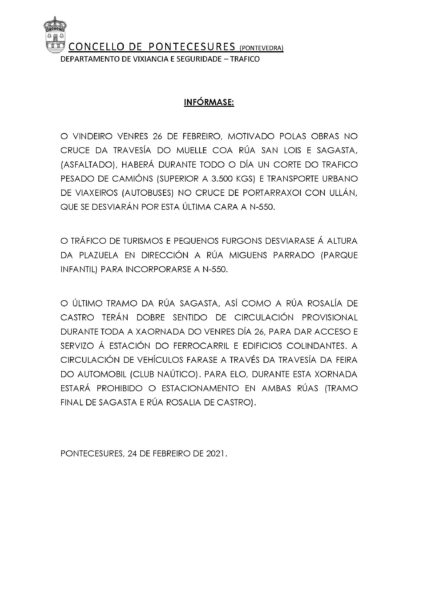 CONCELLO DE PONTECESURES (PONTEVEDRA)
DEPARTAMENTO DE VIXIANCIA E SEGURIDADE – TRAFICO

INFÓRMASE:

O VINDEIRO VENRES 26 DE FEBREIRO, MOTIVADO POLAS OBRAS NO CRUCE DA TRAVESÍA DO MUELLE COA RÚA SAN LOIS E SAGASTA, (ASFALTADO), HABERÁ DURANTE TODO O DÍA UN CORTE DO TRAFICO PESADO DE CAMIÓNS (SUPERIOR A 3.500 KGS) E TRANSPORTE URBANO DE VIAXEIROS (AUTOBUSES) NO CRUCE DE PORTARRAXOI CON ULLÁN, QUE SE DESVIARÁN POR ESTA ÚLTIMA CARA A N-550.

O TRÁFICO DE TURISMOS E PEQUENOS FURGONS DESVIARASE Á ALTURA DA PLAZUELA EN DIRECCIÓN A RÚA MIGUENS PARRADO (PARQUE INFANTIL) PARA INCORPORARSE A N-550.

O ÚLTIMO TRAMO DA RÚA SAGASTA, ASÍ COMO A RÚA ROSALÍA DE CASTRO TERÁN DOBRE SENTIDO DE CIRCULACIÓN PROVISIONAL DURANTE TODA A XAORNADA DO VENRES DÍA 26, PARA DAR ACCESO E SERVIZO Á ESTACIÓN DO FERROCARRIL E EDIFICIOS COLINDANTES. A CIRCULACIÓN DE VEHÍCULOS FARASE A TRAVÉS DA TRAVESÍA DA FEIRA DO AUTOMOBIL (CLUB NAÚTICO). PARA ELO, DURANTE ESTA XORNADA ESTARÁ PROHIBIDO O ESTACIONAMENTO EN AMBAS RÚAS (TRAMO FINAL DE SAGASTA E RÚA ROSALIA DE CASTRO).

PONTECESURES, 24 DE FEBREIRO DE 2021.